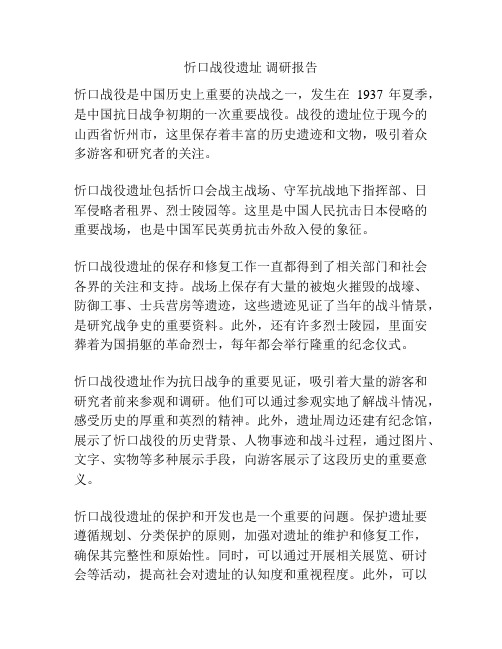 忻口战役遗址 调研报告

忻口战役是中国历史上重要的决战之一，发生在 1937 年夏季，是中国抗日战争初期的一次重要战役。战役的遗址位于现今的山西省忻州市，这里保存着丰富的历史遗迹和文物，吸引着众多游客和研究者的关注。

忻口战役遗址包括忻口会战主战场、守军抗战地下指挥部、日军侵略者租界、烈士陵园等。这里是中国人民抗击日本侵略的重要战场，也是中国军民英勇抗击外敌入侵的象征。

忻口战役遗址的保存和修复工作一直都得到了相关部门和社会各界的关注和支持。战场上保存有大量的被炮火摧毁的战壕、防御工事、士兵营房等遗迹，这些遗迹见证了当年的战斗情景，是研究战争史的重要资料。此外，还有许多烈士陵园，里面安葬着为国捐躯的革命烈士，每年都会举行隆重的纪念仪式。

忻口战役遗址作为抗日战争的重要见证，吸引着大量的游客和研究者前来参观和调研。他们可以通过参观实地了解战斗情况，感受历史的厚重和英烈的精神。此外，遗址周边还建有纪念馆，展示了忻口战役的历史背景、人物事迹和战斗过程，通过图片、文字、实物等多种展示手段，向游客展示了这段历史的重要意义。

忻口战役遗址的保护和开发也是一个重要的问题。保护遗址要遵循规划、分类保护的原则，加强对遗址的维护和修复工作，确保其完整性和原始性。同时，可以通过开展相关展览、研讨会等活动，提高社会对遗址的认知度和重视程度。此外，可以